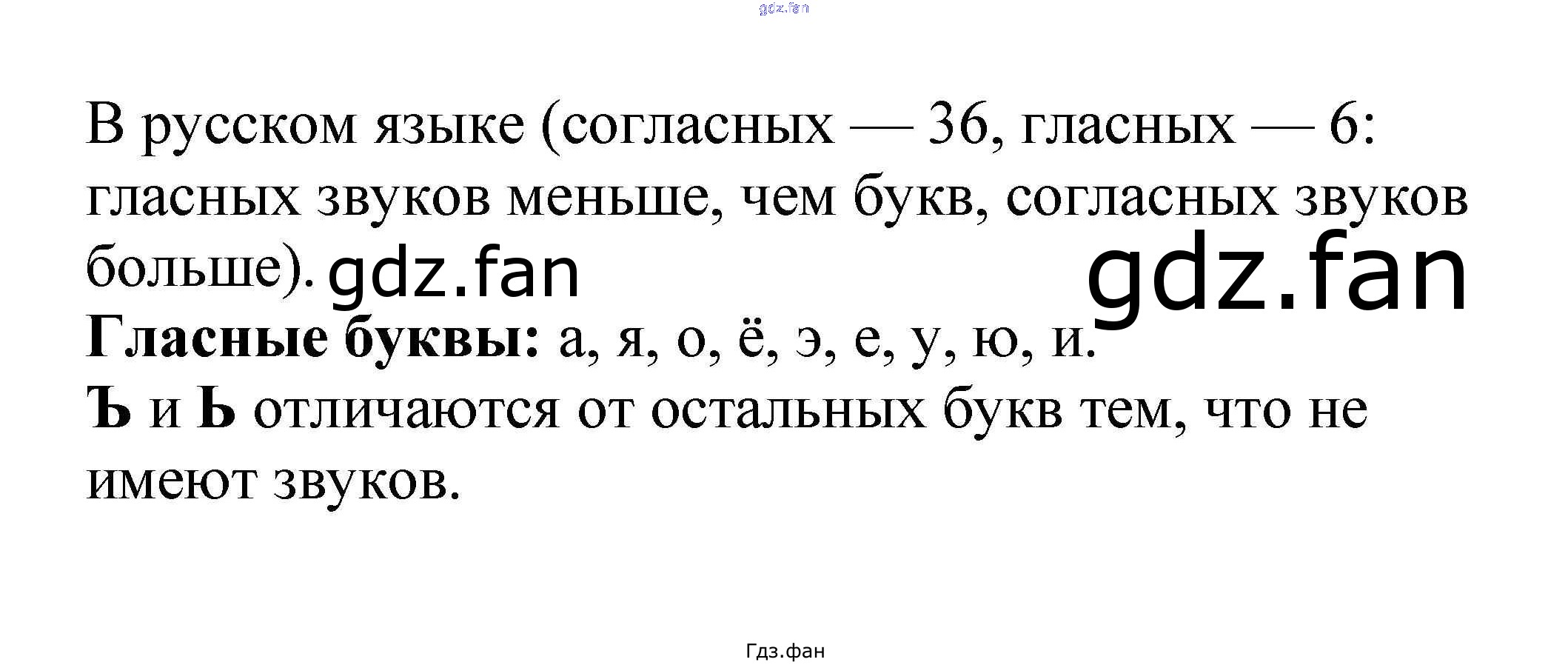 В русском языке (согласных — 36, гласных — 6: гласных звуков меньше, чем букв, согласных звуков больше).

Гласные буквы: а, я, о, ё, э, е, у, ю, и.

Ъ и Ь отличаются от остальных букв тем, что не имеют звуков.

Гдз.фан

gdz.fan